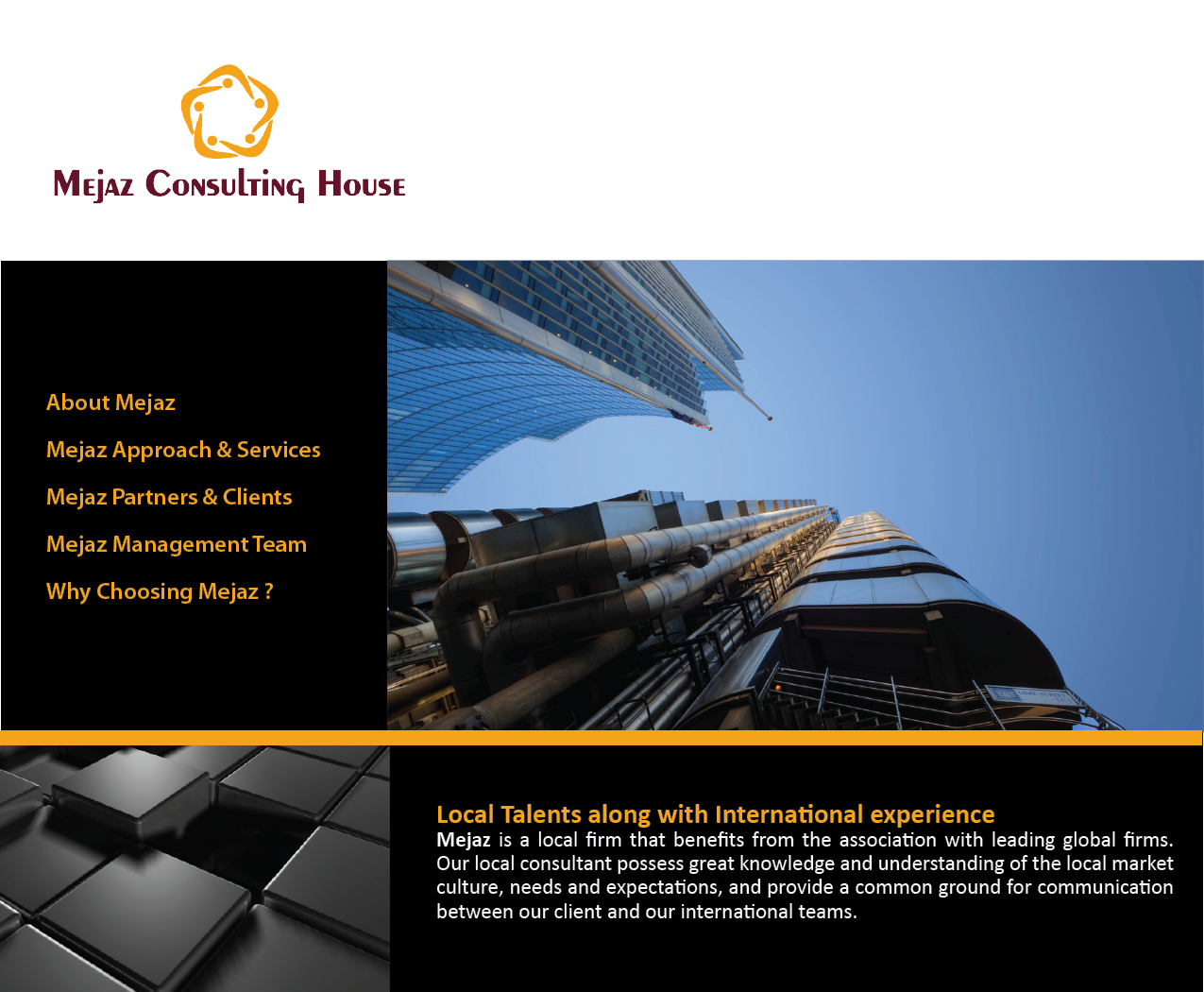 Mejaz Consulting House

About Mejaz

Mejaz Approach & Services

Mejaz Partners & Clients

Mejaz Management Team

Why Choosing Mejaz ?

Local Talents along with International experience

Mejaz is a local firm that benefits from the association with leading global firms. Our local consultant possess great knowledge and understanding of the local market culture, needs and expectations, and provide a common ground for communication between our client and our international teams.